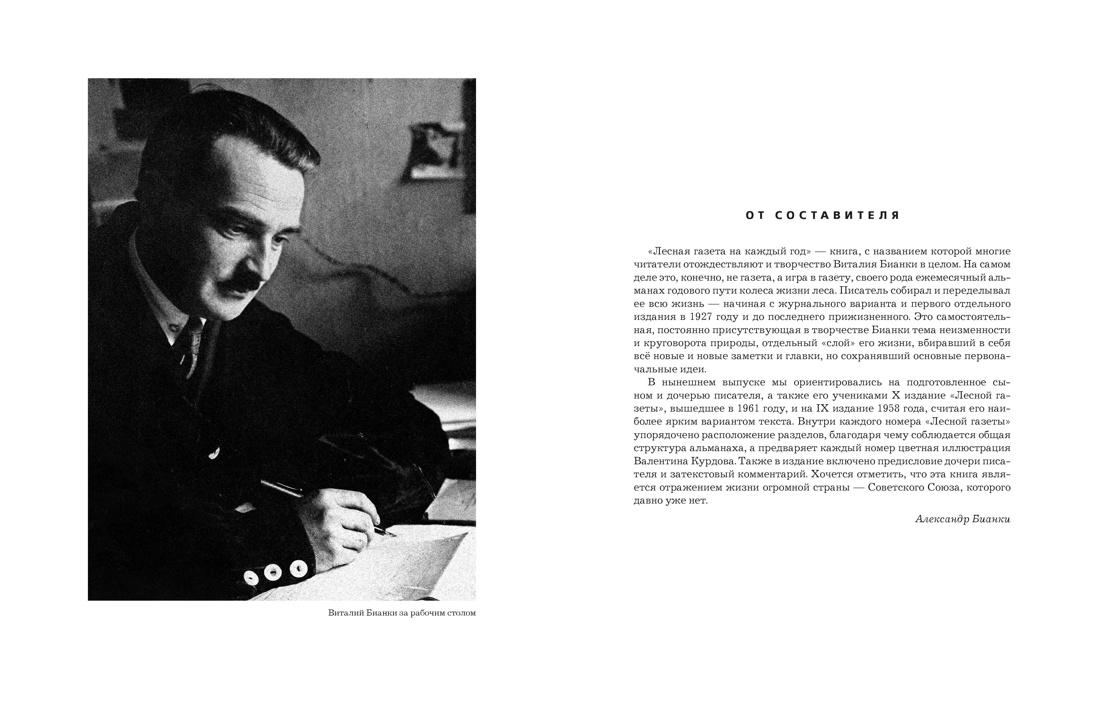 Виталий Бианки за рабочим столом

ОТ СОСТАВИТЕЛЯ

«Лесная газета на каждый год» — книга, с названием которой многие читатели отождествляют и творчество Виталия Бианки в целом. На самом деле это, конечно, не газета, а игра в газету, своего рода ежемесячный альманах годового пути колеса жизни леса. Писатель собирал и переделывал ее всю жизнь — начиная с журнального варианта и первого отдельного издания в 1927 году и до последнего прижизненного. Это самостоятельная, постоянно присутствующая в творчестве Бианки тема неизменности и круговорота природы, отдельный «слой» его жизни, вбиравший в себя всё новые и новые заметки и главки, но сохранявший основные первоначальные идеи.

В нынешнем выпуске мы ориентировались на подготовленное сыном и дочерью писателя, а также его учениками X издание «Лесной газеты», вышедшее в 1961 году, и на IX издание 1958 года, считая его наиболее ярким вариантом текста. Внутри каждого номера «Лесной газеты» упорядочено расположение разделов, благодаря чему соблюдается общая структура альманаха, а предваряет каждый номер цветная иллюстрация Валентина Курдова. Также в издание включено предисловие дочери писателя и затекстовый комментарий. Хочется отметить, что эта книга является отражением жизни огромной страны — Советского Союза, которого давно уже нет.

Александр Бианки